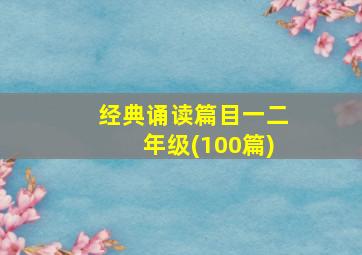 经典诵读篇目一二年级(100篇)